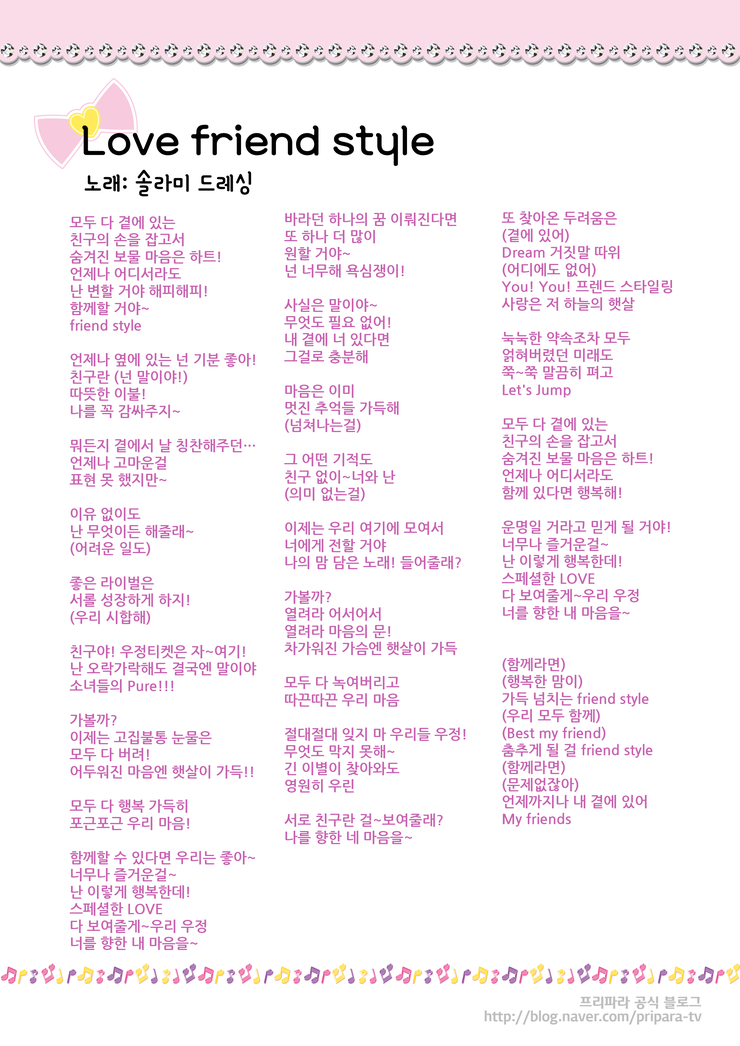 Love friend style
노래: 솔라미 드레싱

모두 다 곁에 있는 친구의 손을 잡고서 숨겨진 보물 마음은 하트! 언제나 어디서라도 난 변할 거야 해피해피! 함께할 거야~ friend style

언제나 옆에 있는 넌 기분 좋아! 친구란 (넌 말이야!) 따뜻한 이불! 나를 꼭 감싸주지~

뭐든지 곁에서 날 칭찬해주던… 언제나 고마운걸 표현 못 했지만~

이유 없이도 난 무엇이든 해줄래~ (어려운 일도)

좋은 라이벌은 서롤 성장하게 하지! (우리 시합해)

친구야! 우정티켓은 자~여기! 난 오락가락해도 결국엔 말이야 소녀들의 Pure!!!

가볼까? 이제는 고집불통 눈물은 모두 다 버려! 어두워진 마음엔 햇살이 가득!!

모두 다 행복 가득히 포근포근 우리 마음!

함께할 수 있다면 우리는 좋아~ 너무나 즐거운걸~ 난 이렇게 행복한데! 스페셜한 LOVE 다 보여줄게~우리 우정 너를 향한 내 마음을~

바라던 하나의 꿈 이뤄진다면 또 하나 더 많이 원할 거야~ 넌 너무해 욕심쟁이!

사실은 말이야~ 무엇도 필요 없어! 내 곁에 너 있다면 그걸로 충분해

마음은 이미 멋진 추억들 가득해 (넘쳐나는걸)

그 어떤 기적도 친구 없이~너와 난 (의미 없는걸)

이제는 우리 여기에 모여서 너에게 전할 거야 나의 맘 담은 노래! 들어줄래?

가볼까? 열려라 어서어서 열려라 마음의 문! 차가워진 가슴엔 햇살이 가득

모두 다 녹여버리고 따끈따끈 우리 마음

절대절대 잊지 마 우리들 우정! 무엇도 막지 못해~ 긴 이별이 찾아와도 영원히 우린

서로 친구란 걸~보여줄래? 나를 향한 네 마음을~

또 찾아온 두려움은 (곁에 있어) Dream 거짓말 따위 (어디에도 없어) You! You! 프렌드 스타일링 사랑은 저 하늘의 햇살

눅눅한 약속조차 모두 얽혀버렸던 미래도 쭉~쭉 말끔히 펴고 Let's Jump

모두 다 곁에 있는 친구의 손을 잡고서 숨겨진 보물 마음은 하트! 언제나 어디서라도 함께 있다면 행복해!

운명일 거라고 믿게 될 거야! 너무나 즐거운걸~ 난 이렇게 행복한데! 스페셜한 LOVE 다 보여줄게~우리 우정 너를 향한 내 마음을~

(함께라면) (행복한 맘이) 가득 넘치는 friend style (우리 모두 함께) (Best my friend) 춤추게 될 걸 friend style (함께라면) (문제없잖아) 언제까지나 내 곁에 있어 My friends

프리파라 공식 블로그
http://blog.naver.com/pripara-tv